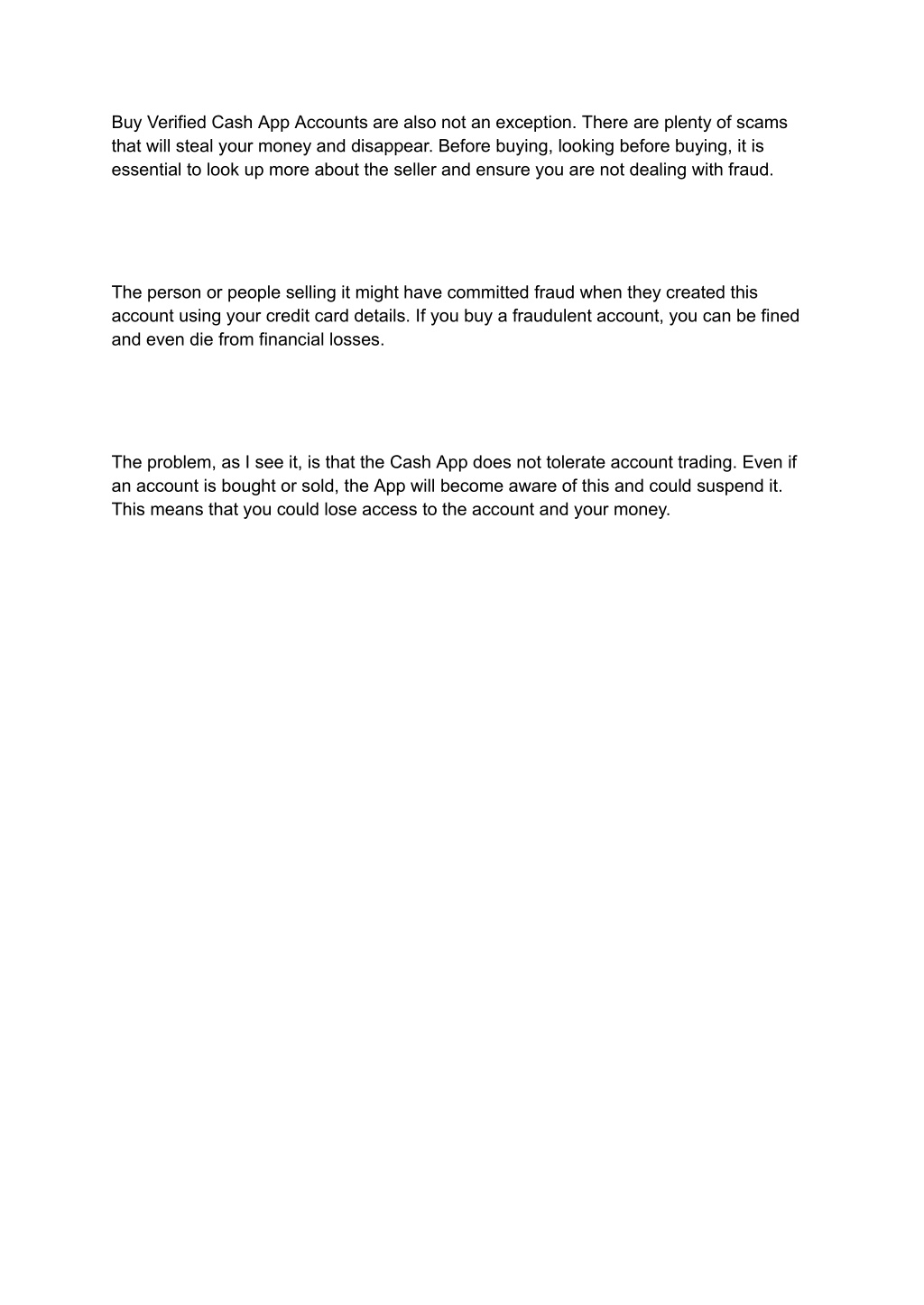 Buy Verified Cash App Accounts are also not an exception. There are plenty of scams that will steal your money and disappear. Before buying, looking before buying, it is essential to look up more about the seller and ensure you are not dealing with fraud.

The person or people selling it might have committed fraud when they created this account using your credit card details. If you buy a fraudulent account, you can be fined and even die from financial losses.

The problem, as I see it, is that the Cash App does not tolerate account trading. Even if an account is bought or sold, the App will become aware of this and could suspend it. This means that you could lose access to the account and your money.